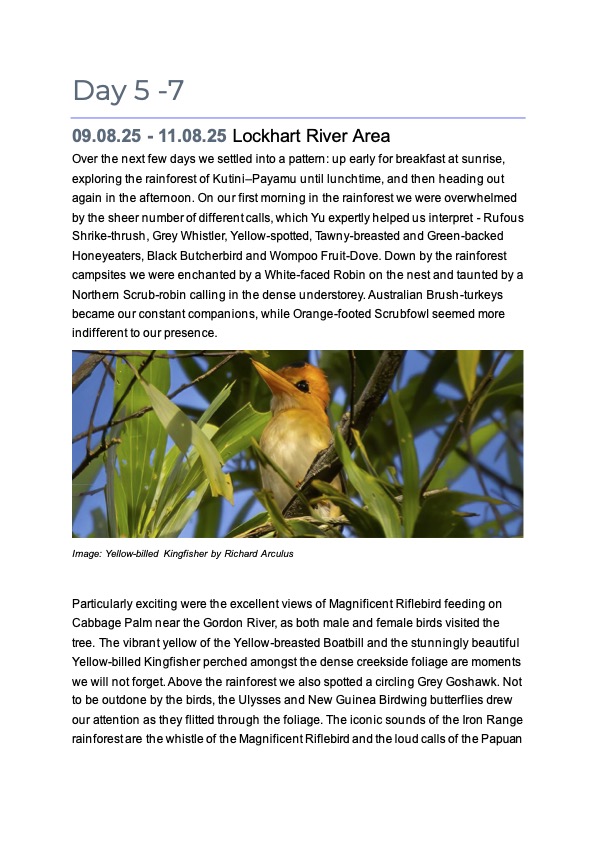 Day 5 -7

09.08.25 - 11.08.25 Lockhart River Area

Over the next few days we settled into a pattern: up early for breakfast at sunrise, exploring the rainforest of Kutini–Payamu until lunchtime, and then heading out again in the afternoon. On our first morning in the rainforest we were overwhelmed by the sheer number of different calls, which Yu expertly helped us interpret - Rufous Shrike-thrush, Grey Whistler, Yellow-spotted, Tawny-breasted and Green-backed Honeyeaters, Black Butcherbird and Wompoo Fruit-Dove. Down by the rainforest campsites we were enchanted by a White-faced Robin on the nest and taunted by a Northern Scrub-robin calling in the dense understorey. Australian Brush-turkeys became our constant companions, while Orange-footed Scrubfowl seemed more indifferent to our presence.

Image: Yellow-billed Kingfisher by Richard Arculus

Particularly exciting were the excellent views of Magnificent Riflebird feeding on Cabbage Palm near the Gordon River, as both male and female birds visited the tree. The vibrant yellow of the Yellow-breasted Boatbill and the stunningly beautiful Yellow-billed Kingfisher perched amongst the dense creekside foliage are moments we will not forget. Above the rainforest we also spotted a circling Grey Goshawk. Not to be outdone by the birds, the Ulysses and New Guinea Birdwing butterflies drew our attention as they flitted through the foliage. The iconic sounds of the Iron Range rainforest are the whistle of the Magnificent Riflebird and the loud calls of the Papuan